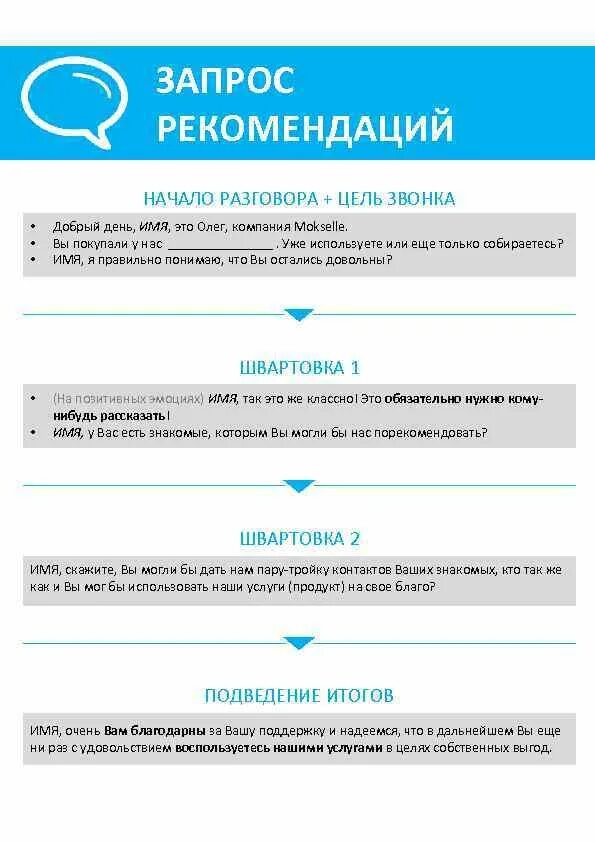 ЗАПРОС РЕКОМЕНДАЦИЙ

НАЧАЛО РАЗГОВОРА + ЦЕЛЬ ЗВОНКА

• Добрый день, ИМЯ, это Олег, компания Mokselle.
• Вы покупали у нас _______________ . Уже используете или еще только собираетесь?
• ИМЯ, я правильно понимаю, что Вы остались довольны?

ШВАРТОВКА 1

• (На позитивных эмоциях) ИМЯ, так это же классно! Это обязательно нужно кому-нибудь рассказать!
• ИМЯ, у Вас есть знакомые, которым Вы могли бы нас порекомендовать?

ШВАРТОВКА 2

ИМЯ, скажите, Вы могли бы дать нам пару-тройку контактов Ваших знакомых, кто так же как и Вы мог бы использовать наши услуги (продукт) на свое благо?

ПОДВЕДЕНИЕ ИТОГОВ

ИМЯ, очень Вам благодарны за Вашу поддержку и надеемся, что в дальнейшем Вы еще ни раз с удовольствием воспользуетесь нашими услугами в целях собственных выгод.